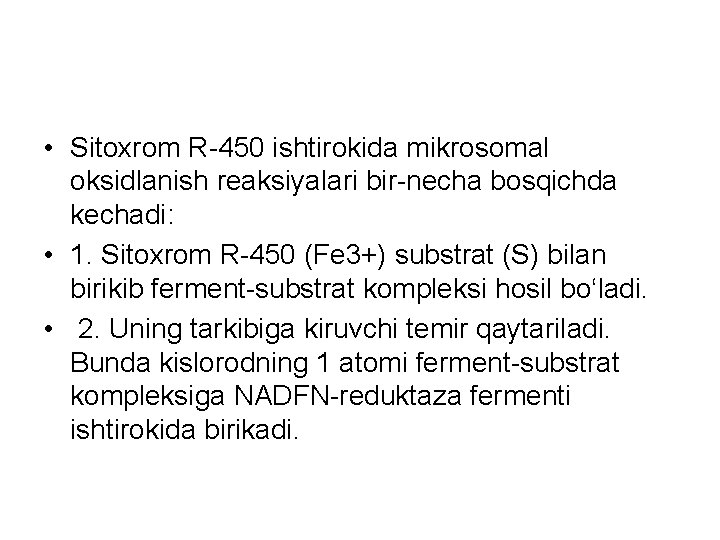 • Sitoxrom R-450 ishtirokida mikrosomal oksidlanish reaksiyalari bir-necha bosqichda kechadi:

• 1. Sitoxrom R-450 (Fe3+) substrat (S) bilan birikib ferment-substrat kompleksi hosil bo‘ladi.

• 2. Uning tarkibiga kiruvchi temir qaytariladi. Bunda kislorodning 1 atomi ferment-substrat kompleksiga NADFN-reduktaza fermenti ishtirokida birikadi.